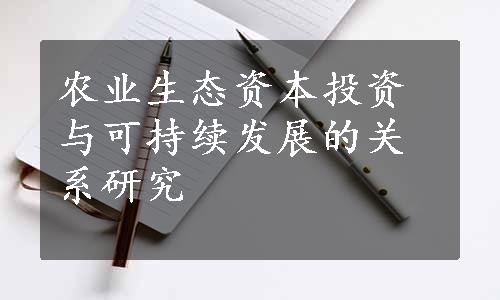 农业生态资本投资与可持续发展的关系研究